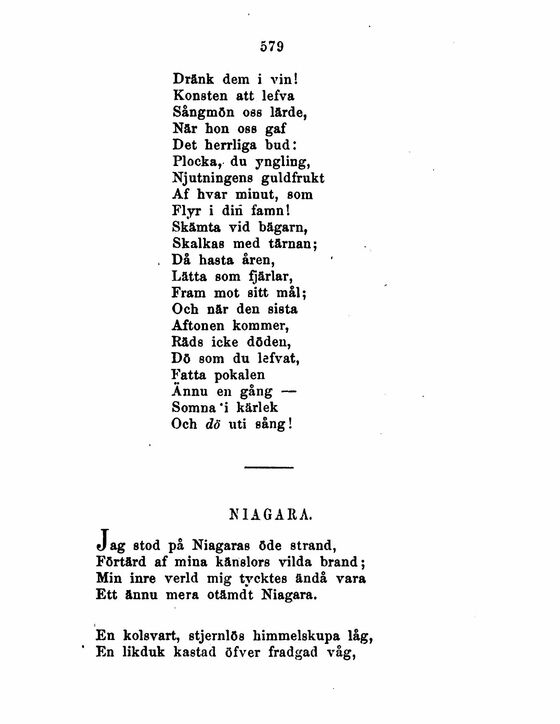 579

Dränk dem i vin!
Konsten att lefva
Sångmön oss lärde,
När hon oss gaf
Det herrliga bud:
Plocka, du yngling,
Njutningens guldfrukt
Af hvar minut, som
Flyr i din famn!
Skämta vid bägarn,
Skalkas med tärnan;
Då hasta åren,
Lätta som fjärlar,
Fram mot sitt mål;
Och när den sista
Aftonen kommer,
Räds icke döden,
Dö som du lefvat,
Fatta pokalen
Ännu en gång —
Somna i kärlek
Och dö uti sång!

NIAGARA.

Jag stod på Niagaras öde strand,
Förtärd af mina känslors vilda brand;
Min inre verld mig tycktes ändå vara
Ett ännu mera otämdt Niagara.

En kolsvart, stjernlös himmelskupa låg,
En likduk kastad öfver fradgad våg,